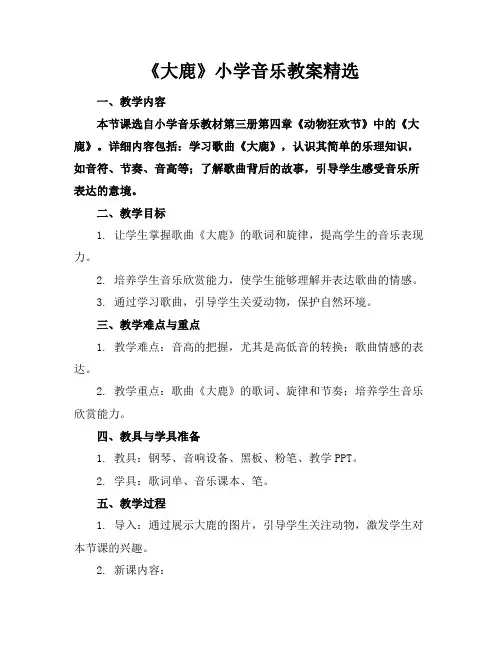 《大鹿》小学音乐教案精选

一、教学内容

本节课选自小学音乐教材第三册第四章《动物狂欢节》中的《大鹿》。详细内容包括：学习歌曲《大鹿》，认识其简单的乐理知识，如音符、节奏、音高等；了解歌曲背后的故事，引导学生感受音乐所表达的意境。

二、教学目标

1. 让学生掌握歌曲《大鹿》的歌词和旋律，提高学生的音乐表现力。

2. 培养学生音乐欣赏能力，使学生能够理解并表达歌曲的情感。

3. 通过学习歌曲，引导学生关爱动物，保护自然环境。

三、教学难点与重点

1. 教学难点：音高的把握，尤其是高低音的转换；歌曲情感的表达。

2. 教学重点：歌曲《大鹿》的歌词、旋律和节奏；培养学生音乐欣赏能力。

四、教具与学具准备

1. 教具：钢琴、音响设备、黑板、粉笔、教学 PPT。

2. 学具：歌词单、音乐课本、笔。

五、教学过程

1. 导入：通过展示大鹿的图片，引导学生关注动物，激发学生对本节课的兴趣。

2. 新课内容：